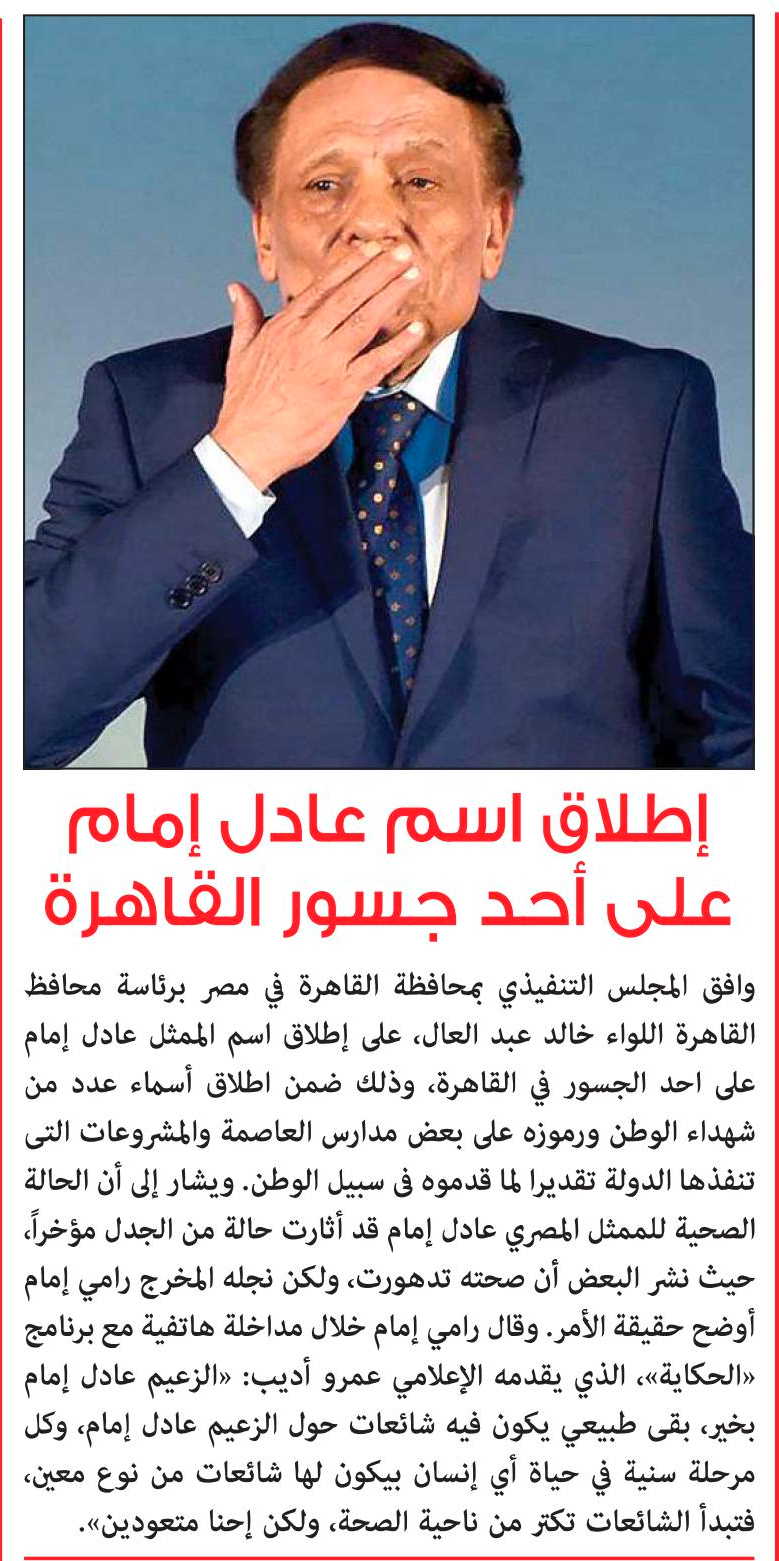 إطلاق اسم عادل إمام على أحد جسور القاهرة

وافق المجلس التنفيذي بمحافظة القاهرة في مصر برئاسة محافظ القاهرة اللواء خالد عبد العال، على إطلاق اسم الممثل عادل إمام على احد الجسور في القاهرة، وذلك ضمن اطلاق أسماء عدد من شهداء الوطن ورموزه على بعض مدارس العاصمة والمشروعات التى تنفذها الدولة تقديرا لما قدموه فى سبيل الوطن. ويشار إلى أن الحالة الصحية للممثل المصري عادل إمام قد أثارت حالة من الجدل مؤخراً، حيث نشر البعض أن صحته تدهورت، ولكن نجله المخرج رامي إمام أوضح حقيقة الأمر. وقال رامي إمام خلال مداخلة هاتفية مع برنامج «الحكاية»، الذي يقدمه الإعلامي عمرو أديب: «الزعيم عادل إمام بخير، بقى طبيعي يكون فيه شائعات حول الزعيم عادل إمام، وكل مرحلة سنية في حياة أي إنسان بيكون لها شائعات من نوع معين، فتبدأ الشائعات تكتر من ناحية الصحة، ولكن إحنا متعودين».